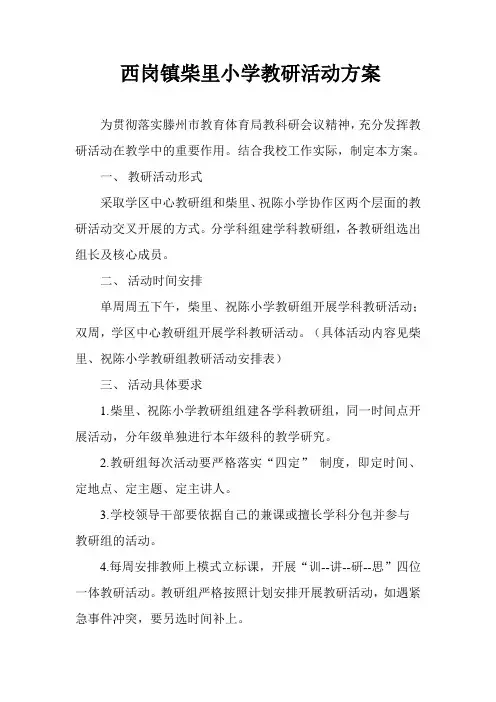 西岗镇柴里小学教研活动方案

为贯彻落实滕州市教育体育局教科研会议精神，充分发挥教研活动在教学中的重要作用。结合我校工作实际，制定本方案。

一、 教研活动形式

采取学区中心教研组和柴里、祝陈小学协作区两个层面的教研活动交叉开展的方式。分学科组建学科教研组，各教研组选出组长及核心成员。

二、 活动时间安排

单周周五下午，柴里、祝陈小学教研组开展学科教研活动；双周，学区中心教研组开展学科教研活动。（具体活动内容见柴里、祝陈小学教研组教研活动安排表）

三、 活动具体要求

1.柴里、祝陈小学教研组组建各学科教研组，同一时间点开展活动，分年级单独进行本年级科的教学研究。

2.教研组每次活动要严格落实“四定” 制度，即定时间、定地点、定主题、定主讲人。

3.学校领导干部要依据自己的兼课或擅长学科分包并参与教研组的活动。

4.每周安排教师上模式立标课，开展“训--讲--研--思”四位一体教研活动。教研组严格按照计划安排开展教研活动，如遇紧急事件冲突，要另选时间补上。